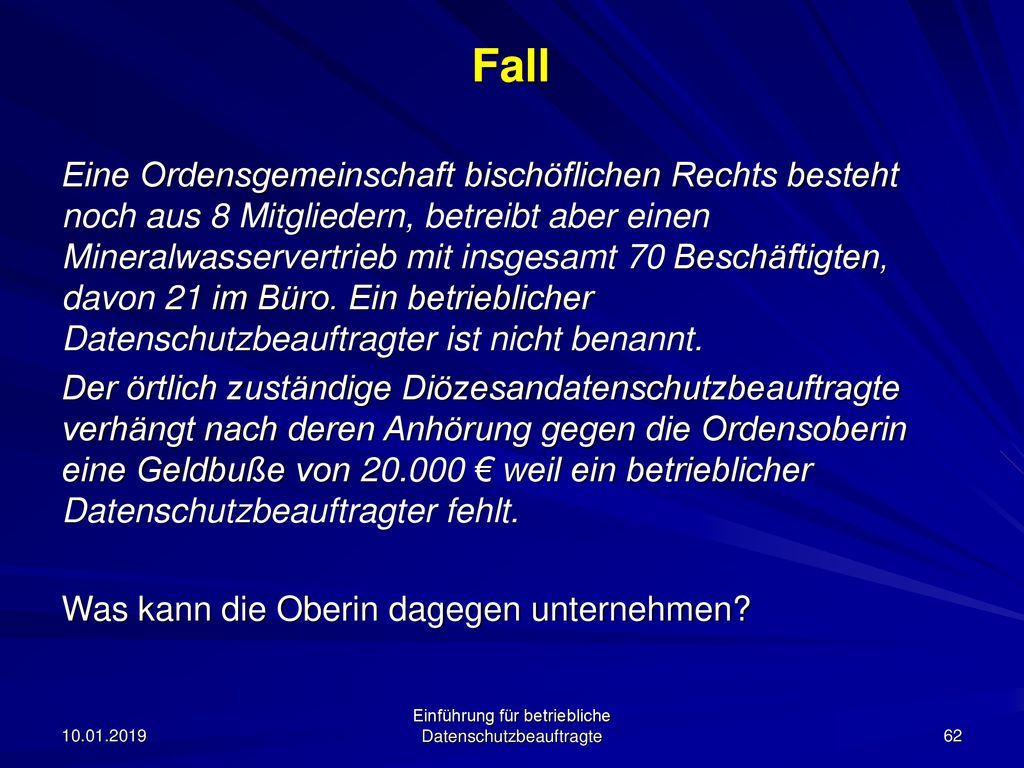 Fall

Eine Ordensgemeinschaft bischöflichen Rechts besteht noch aus 8 Mitgliedern, betreibt aber einen Mineralwasservertrieb mit insgesamt 70 Beschäftigten, davon 21 im Büro. Ein betrieblicher Datenschutzbeauftragter ist nicht benannt.

Der örtlich zuständige Diözesandatenschutzbeauftragte verhängt nach deren Anhörung gegen die Ordensoberin eine Geldbuße von 20.000 € weil ein betrieblicher Datenschutzbeauftragter fehlt.

Was kann die Oberin dagegen unternehmen?

10.01.2019

Einführung für betriebliche Datenschutzbeauftragte

62